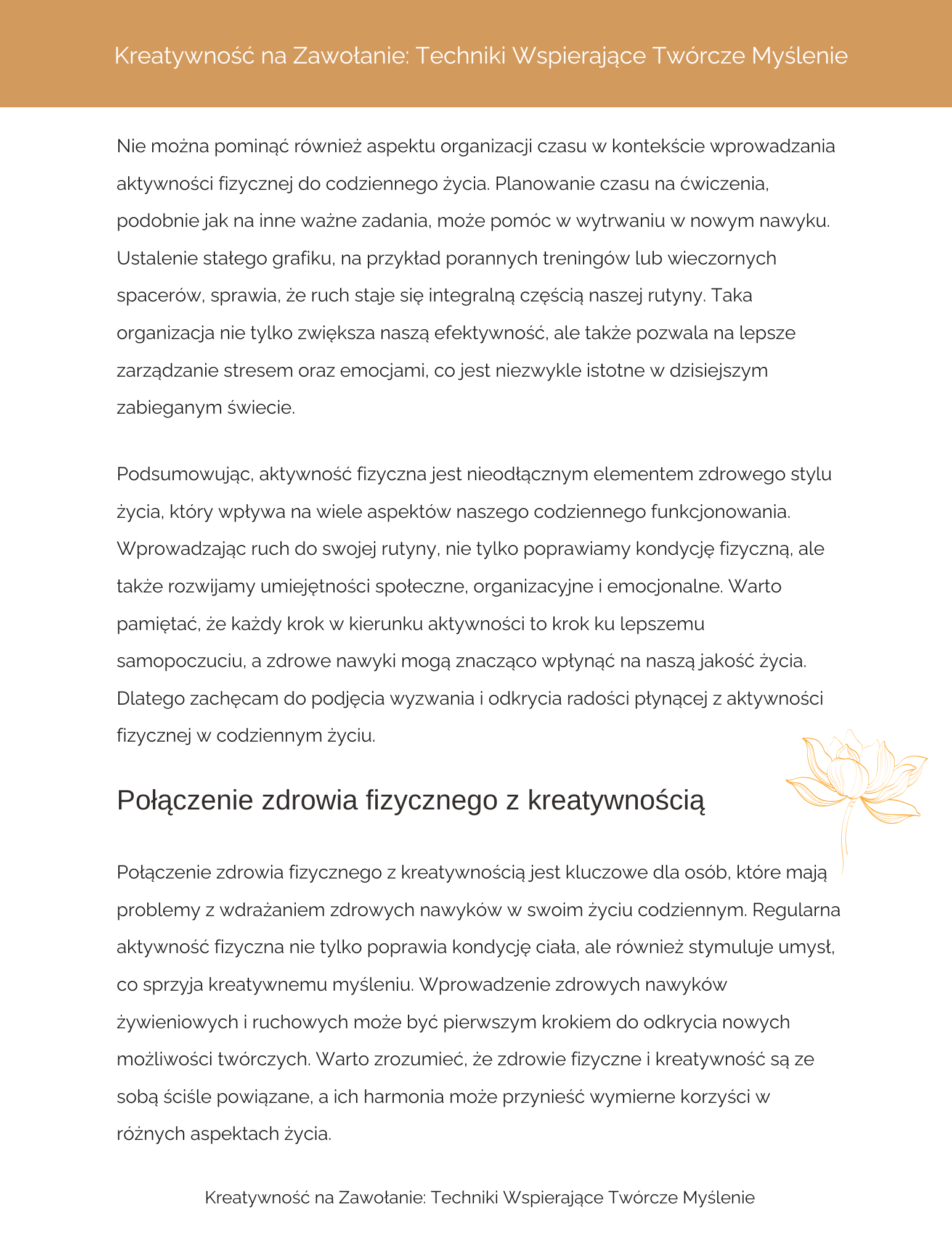 Kreatywność na Zawołanie: Techniki Wspierające Twórcze Myślenie

Nie można pominąć również aspektu organizacji czasu w kontekście wprowadzania aktywności fizycznej do codziennego życia. Planowanie czasu na ćwiczenia, podobnie jak na inne ważne zadania, może pomóc w wytrwaniu w nowym nawyku. Ustalenie stałego grafiku, na przykład porannych treningów lub wieczornych spacerów, sprawia, że ruch staje się integralną częścią naszej rutyny. Taka organizacja nie tylko zwiększa naszą efektywność, ale także pozwala na lepsze zarządzanie stresem oraz emocjami, co jest niezwykle istotne w dzisiejszym zabieganym świecie.

Podsumowując, aktywność fizyczna jest nieodłącznym elementem zdrowego stylu życia, który wpływa na wiele aspektów naszego codziennego funkcjonowania. Wprowadzając ruch do swojej rutyny, nie tylko poprawiamy kondycję fizyczną, ale także rozwijamy umiejętności społeczne, organizacyjne i emocjonalne. Warto pamiętać, że każdy krok w kierunku aktywności to krok ku lepszemu samopoczuciu, a zdrowe nawyki mogą znacząco wpłynąć na naszą jakość życia. Dlatego zachęcam do podjęcia wyzwania i odkrycia radości płynącej z aktywności fizycznej w codziennym życiu.

Połączenie zdrowia fizycznego z kreatywnością

Połączenie zdrowia fizycznego z kreatywnością jest kluczowe dla osób, które mają problemy z wdrażaniem zdrowych nawyków w swoim życiu codziennym. Regularna aktywność fizyczna nie tylko poprawia kondycję ciała, ale również stymuluje umysł, co sprzyja kreatywnemu myśleniu. Wprowadzenie zdrowych nawyków żywieniowych i ruchowych może być pierwszym krokiem do odkrycia nowych możliwości twórczych. Warto zrozumieć, że zdrowie fizyczne i kreatywność są ze sobą ściśle powiązane, a ich harmonia może przynieść wymierne korzyści w różnych aspektach życia.

Kreatywność na Zawołanie: Techniki Wspierające Twórcze Myślenie